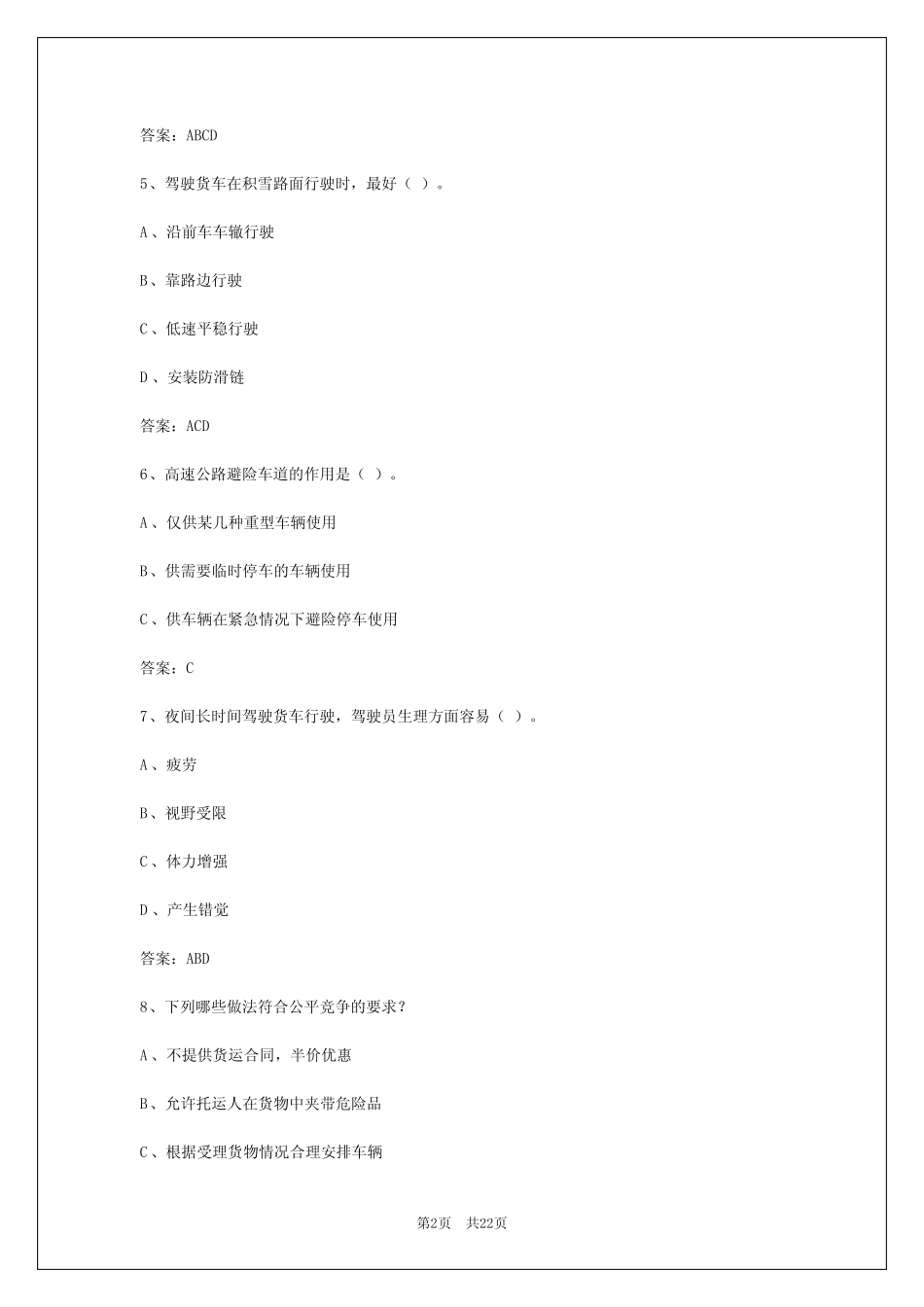 答案：ABCD

5、驾驶货车在积雪路面行驶时，最好（ ）。

A、沿前车车辙行驶

B、靠路边行驶

C、低速平稳行驶

D、安装防滑链

答案：ACD

6、高速公路避险车道的作用是（ ）。

A、仅供某几种重型车辆使用

B、供需要临时停车的车辆使用

C、供车辆在紧急情况下避险停车使用

答案：C

7、夜间长时间驾驶货车行驶，驾驶员生理方面容易（ ）。

A、疲劳

B、视野受限

C、体力增强

D、产生错觉

答案：ABD

8、下列哪些做法符合公平竞争的要求？

A、不提供货运合同，半价优惠

B、允许托运人在货物中夹带危险品

C、根据受理货物情况合理安排车辆

第2页 共22页